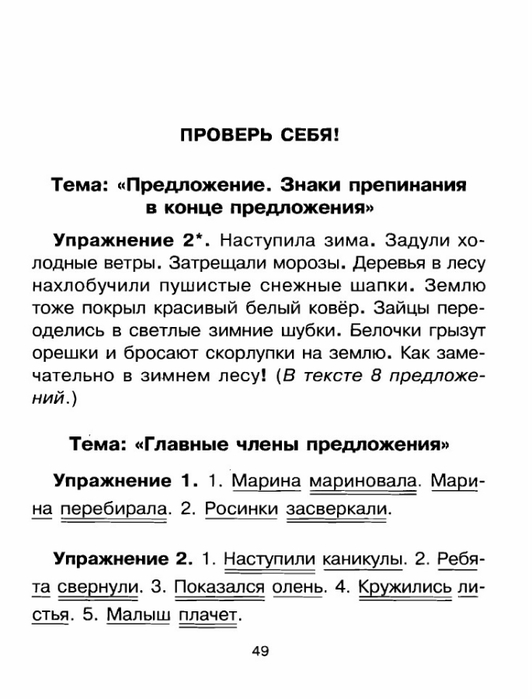 ПРОВЕРЬ СЕБЯ!

Тема: «Предложение. Знаки препинания в конце предложения»

Упражнение 2*. Наступила зима. Задули холодные ветры. Затрещали морозы. Деревья в лесу нахлобучили пушистые снежные шапки. Землю тоже покрыл красивый белый ковёр. Зайцы переоделись в светлые зимние шубки. Белочки грызут орешки и бросают скорлупки на землю. Как замечательно в зимнем лесу! (В тексте 8 предложений.)

Тема: «Главные члены предложения»

Упражнение 1. 1. Марина мариновала. Марина перебирала. 2. Росинки засверкали.

Упражнение 2. 1. Наступили каникулы. 2. Ребята свернули. 3. Показался олень. 4. Кружились листья. 5. Малыш плачет.

49